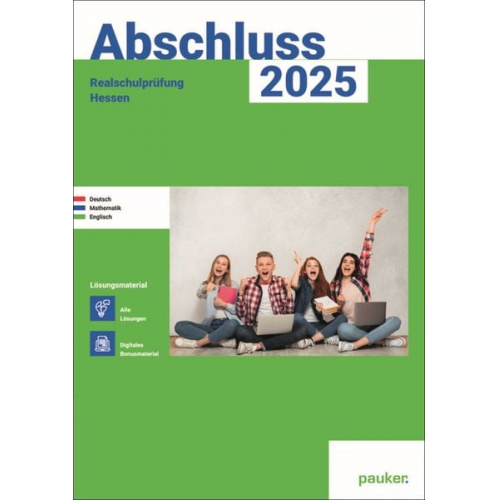 Abschluss
2025

Realschulprüfung
Hessen

Deutsch
Mathematik
Englisch

Lösungsmaterial

Alle Lösungen

Digitales Bonusmaterial

pauker.